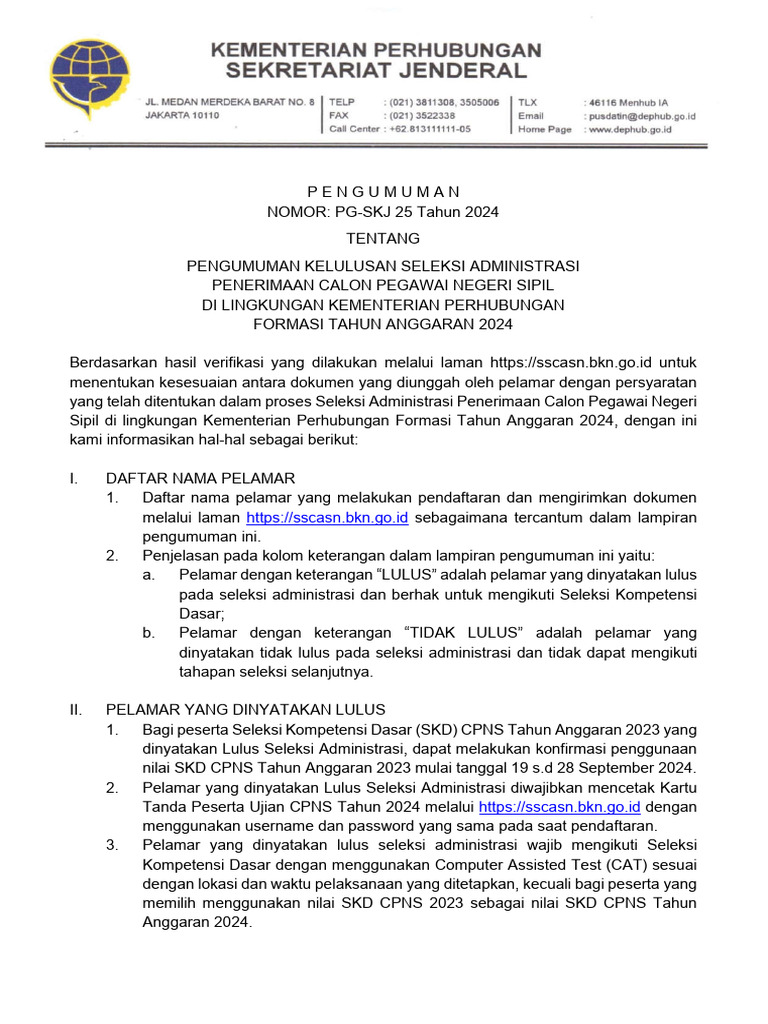 KEMENTERIAN PERHUBUNGAN
SEKRETARIAT JENDERAL

JL. MEDAN MERDEKA BARAT NO. 8
JAKARTA 10110

TELP : (021) 3811308, 3505006
FAX : (021) 3522338
Call Center : +62.813111111-05

TLX : 46116 Menhub IA
Email : pusdatin@dephub.go.id
Home Page : www.dephub.go.id

P E N G U M U M A N
NOMOR: PG-SKJ 25 Tahun 2024

TENTANG

PENGUMUMAN KELULUSAN SELEKSI ADMINISTRASI
PENERIMAAN CALON PEGAWAI NEGERI SIPIL
DI LINGKUNGAN KEMENTERIAN PERHUBUNGAN
FORMASI TAHUN ANGGARAN 2024

Berdasarkan hasil verifikasi yang dilakukan melalui laman https://sscasn.bkn.go.id untuk menentukan kesesuaian antara dokumen yang diunggah oleh pelamar dengan persyaratan yang telah ditentukan dalam proses Seleksi Administrasi Penerimaan Calon Pegawai Negeri Sipil di lingkungan Kementerian Perhubungan Formasi Tahun Anggaran 2024, dengan ini kami informasikan hal-hal sebagai berikut:

I. DAFTAR NAMA PELAMAR
1. Daftar nama pelamar yang melakukan pendaftaran dan mengirimkan dokumen melalui laman https://sscasn.bkn.go.id sebagaimana tercantum dalam lampiran pengumuman ini.
2. Penjelasan pada kolom keterangan dalam lampiran pengumuman ini yaitu:
a. Pelamar dengan keterangan “LULUS” adalah pelamar yang dinyatakan lulus pada seleksi administrasi dan berhak untuk mengikuti Seleksi Kompetensi Dasar;
b. Pelamar dengan keterangan “TIDAK LULUS” adalah pelamar yang dinyatakan tidak lulus pada seleksi administrasi dan tidak dapat mengikuti tahapan seleksi selanjutnya.

II. PELAMAR YANG DINYATAKAN LULUS
1. Bagi peserta Seleksi Kompetensi Dasar (SKD) CPNS Tahun Anggaran 2023 yang dinyatakan Lulus Seleksi Administrasi, dapat melakukan konfirmasi penggunaan nilai SKD CPNS Tahun Anggaran 2023 mulai tanggal 19 s.d 28 September 2024.
2. Pelamar yang dinyatakan Lulus Seleksi Administrasi diwajibkan mencetak Kartu Tanda Peserta Ujian CPNS Tahun 2024 melalui https://sscasn.bkn.go.id dengan menggunakan username dan password yang sama pada saat pendaftaran.
3. Pelamar yang dinyatakan lulus seleksi administrasi wajib mengikuti Seleksi Kompetensi Dasar dengan menggunakan Computer Assisted Test (CAT) sesuai dengan lokasi dan waktu pelaksanaan yang ditetapkan, kecuali bagi peserta yang memilih menggunakan nilai SKD CPNS 2023 sebagai nilai SKD CPNS Tahun Anggaran 2024.